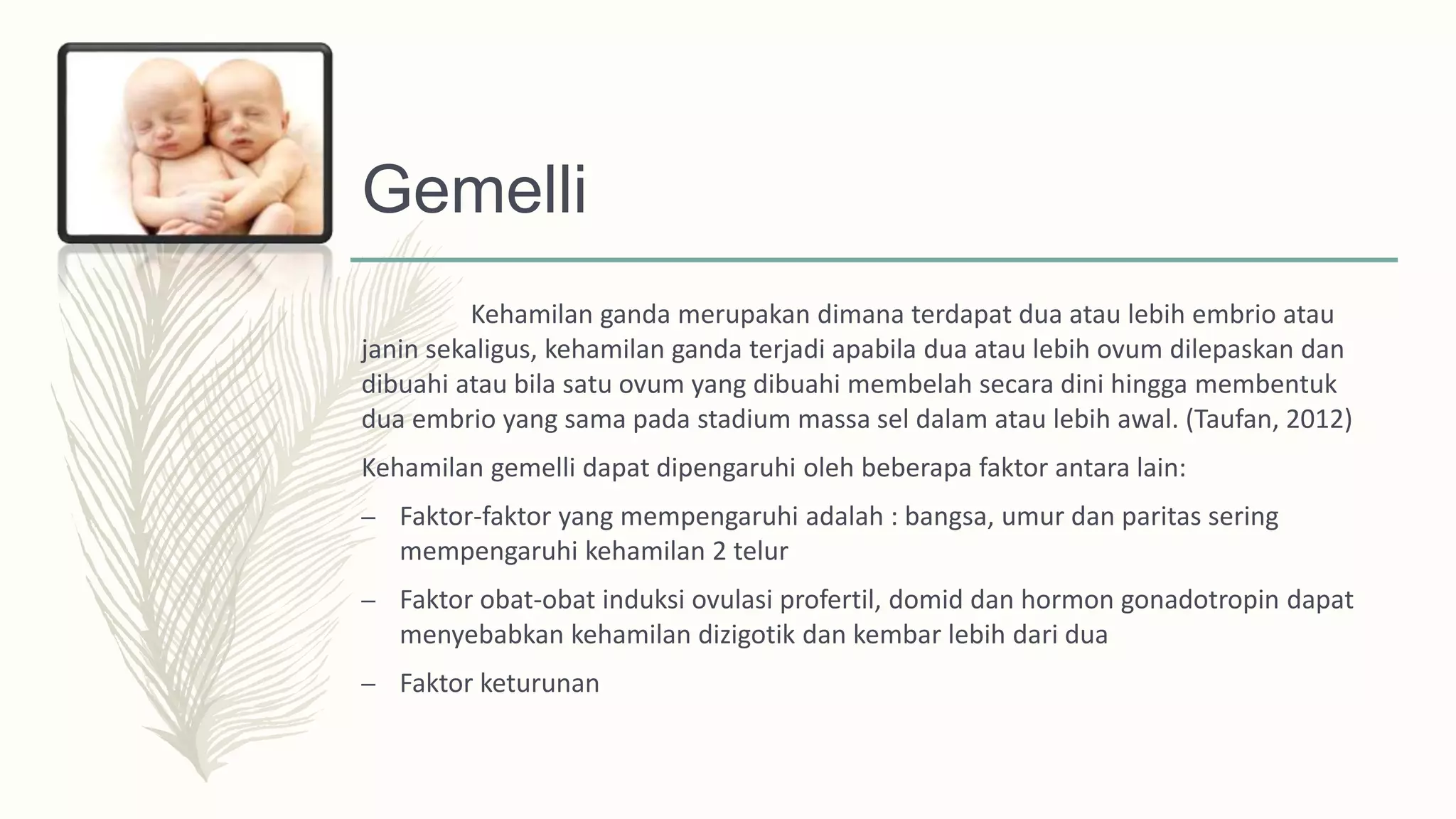 Gemelli

Kehamilan ganda merupakan dimana terdapat dua atau lebih embrio atau janin sekaligus, kehamilan ganda terjadi apabila dua atau lebih ovum dilepaskan dan dibuahi atau bila satu ovum yang dibuahi membelah secara dini hingga membentuk dua embrio yang sama pada stadium massa sel dalam atau lebih awal. (Taufan, 2012)

Kehamilan gemelli dapat dipengaruhi oleh beberapa faktor antara lain:

– Faktor-faktor yang mempengaruhi adalah : bangsa, umur dan paritas sering mempengaruhi kehamilan 2 telur

– Faktor obat-obat induksi ovulasi profertil, domid dan hormon gonadotropin dapat menyebabkan kehamilan dizigotik dan kembar lebih dari dua

– Faktor keturunan